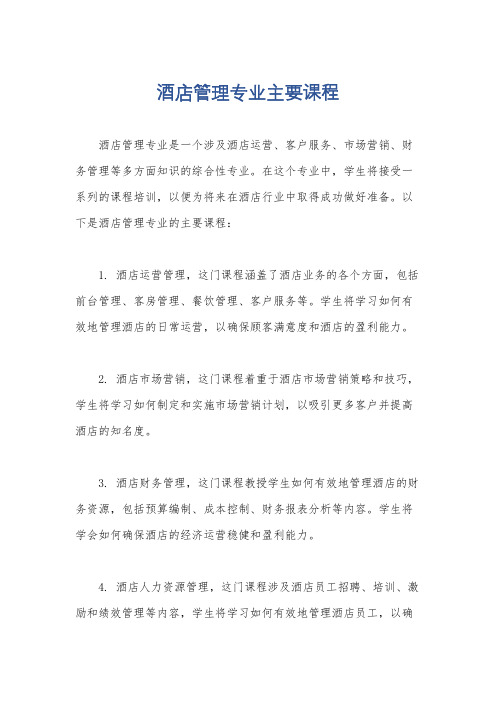 酒店管理专业主要课程

酒店管理专业是一个涉及酒店运营、客户服务、市场营销、财务管理等多方面知识的综合性专业。在这个专业中，学生将接受一系列的课程培训，以便为将来在酒店行业中取得成功做好准备。以下是酒店管理专业的主要课程：

1. 酒店运营管理，这门课程涵盖了酒店业务的各个方面，包括前台管理、客房管理、餐饮管理、客户服务等。学生将学习如何有效地管理酒店的日常运营，以确保顾客满意度和酒店的盈利能力。

2. 酒店市场营销，这门课程着重于酒店市场营销策略和技巧，学生将学习如何制定和实施市场营销计划，以吸引更多客户并提高酒店的知名度。

3. 酒店财务管理，这门课程教授学生如何有效地管理酒店的财务资源，包括预算编制、成本控制、财务报表分析等内容。学生将学会如何确保酒店的经济运营稳健和盈利能力。

4. 酒店人力资源管理，这门课程涉及酒店员工招聘、培训、激励和绩效管理等内容，学生将学习如何有效地管理酒店员工，以确